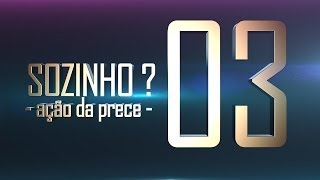 SOZINHO ?
- ação da prece -
03